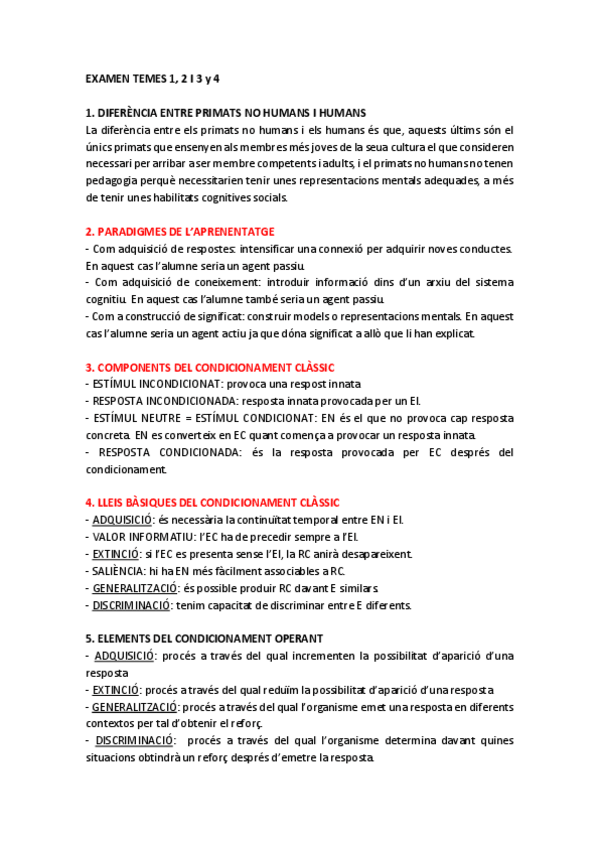 EXAMEN TEMES 1, 2 I 3 y 4

1. DIFERÈNCIA ENTRE PRIMATS NO HUMANS I HUMANS
La diferència entre els primats no humans i els humans és que, aquests últims són el únics primats que ensenyen als membres més joves de la seua cultura el que consideren necessari per arribar a ser membre competents i adults, i el primats no humans no tenen pedagogia perquè necessitarien tenir unes representacions mentals adequades, a més de tenir unes habilitats cognitives socials.

2. PARADIGMES DE L'APRENENTATGE
- Com adquisició de respostes: intensificar una connexió per adquirir noves conductes. En aquest cas l'alumne seria un agent passiu.
- Com adquisició de coneixement: introduir informació dins d'un arxiu del sistema cognitiu. En aquest cas l'alumne també seria un agent passiu.
- Com a construcció de significat: construir models o representacions mentals. En aquest cas l'alumne seria un agent actiu ja que dóna significat a allò que li han explicat.

3. COMPONENTS DEL CONDICIONAMENT CLÀSSIC
- ESTÍMUL INCONDICIONAT: provoca una respost innata
- RESPOSTA INCONDICIONADA: resposta innata provocada per un EI.
- ESTÍMUL NEUTRE = ESTÍMUL CONDICIONAT: EN és el que no provoca cap resposta concreta. EN es converteix en EC quant comença a provocar un resposta innata.
- RESPOSTA CONDICIONADA: és la resposta provocada per EC després del condicionament.

4. LLEIS BÀSIQUES DEL CONDICIONAMENT CLÀSSIC
- ADQUISICIÓ: és necessària la continuïtat temporal entre EN i EI.
- VALOR INFORMATIU: l'EC ha de precedir sempre a l'EI.
- EXTINCIÓ: si l'EC es presenta sense l'EI, la RC anirà desapareixent.
- SALIÈNCIA: hi ha EN més fàcilment associables a RC.
- GENERALITZACIÓ: és possible produir RC davant E similars.
- DISCRIMINACIÓ: tenim capacitat de discriminar entre E diferents.

5. ELEMENTS DEL CONDICIONAMENT OPERANT
- ADQUISICIÓ: procés a través del qual incrementen la possibilitat d'aparició d'una resposta
- EXTINCIÓ: procés a través del qual reduïm la possibilitat d'aparició d'una resposta
- GENERALITZACIÓ: procés a través del qual l'organisme emet una resposta en diferents contextos per tal d'obtenir el reforç.
- DISCRIMINACIÓ: procés a través del qual l'organisme determina davant quines situacions obtindrà un reforç després d'emetre la resposta.